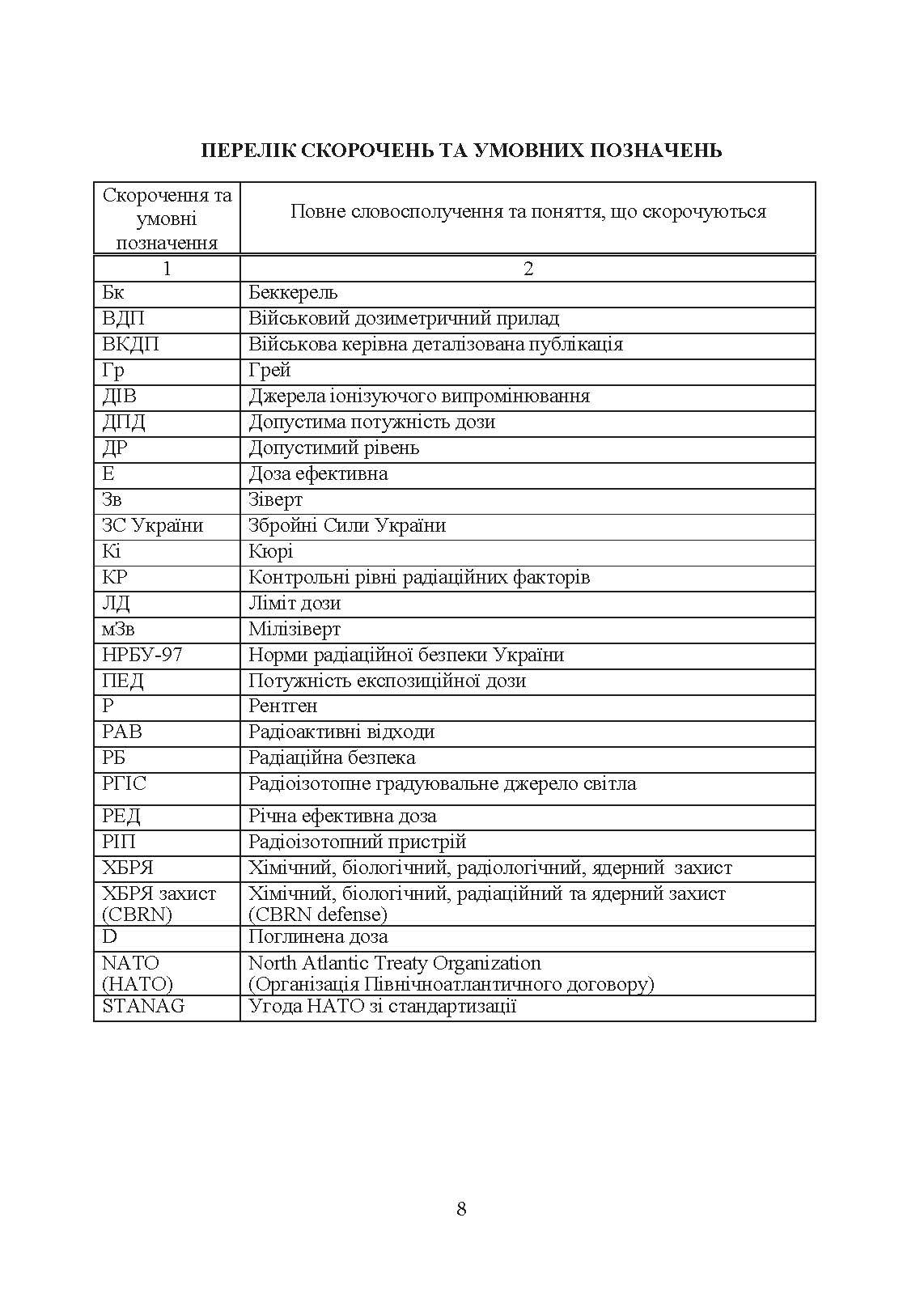 ПЕРЕЛІК СКОРОЧЕНЬ ТА УМОВНИХ ПОЗНАЧЕНЬ

| Скорочення та умовні позначення | Повне словосполучення та поняття, що скорочуються |
|---|---|
| 1 | 2 |
| Бк | Беккерель |
| ВДП | Військовий дозиметричний прилад |
| ВКДП | Військова керівна деталізована публікація |
| Гр | Грей |
| ДІВ | Джерела іонізуючого випромінювання |
| ДПД | Допустима потужність дози |
| ДР | Допустимий рівень |
| Е | Доза ефективна |
| Зв | Зіверт |
| ЗС України | Збройні Сили України |
| Кі | Кюрі |
| КР | Контрольні рівні радіаційних факторів |
| ЛД | Ліміт дози |
| мЗв | Мілізіверт |
| НРБУ-97 | Норми радіаційної безпеки України |
| ПЕД | Потужність експозиційної дози |
| Р | Рентген |
| РАВ | Радіоактивні відходи |
| РБ | Радіаційна безпека |
| РГІС | Радіоізотопне градуювальне джерело світла |
| РЕД | Річна ефективна доза |
| РІП | Радіоізотопний пристрій |
| ХБРЯ | Хімічний, біологічний, радіологічний, ядерний захист |
| ХБРЯ захист (CBRN) | Хімічний, біологічний, радіаційний та ядерний захист (CBRN defense) |
| D | Поглинена доза |
| NATO (НАТО) | North Atlantic Treaty Organization (Організація Північноатлантичного договору) |
| STANAG | Угода НАТО зі стандартизації |

8